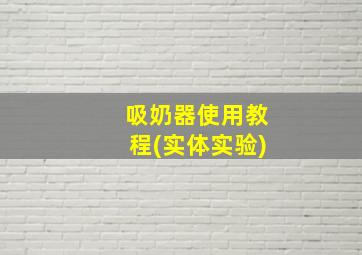 吸奶器使用教程(实体实验)